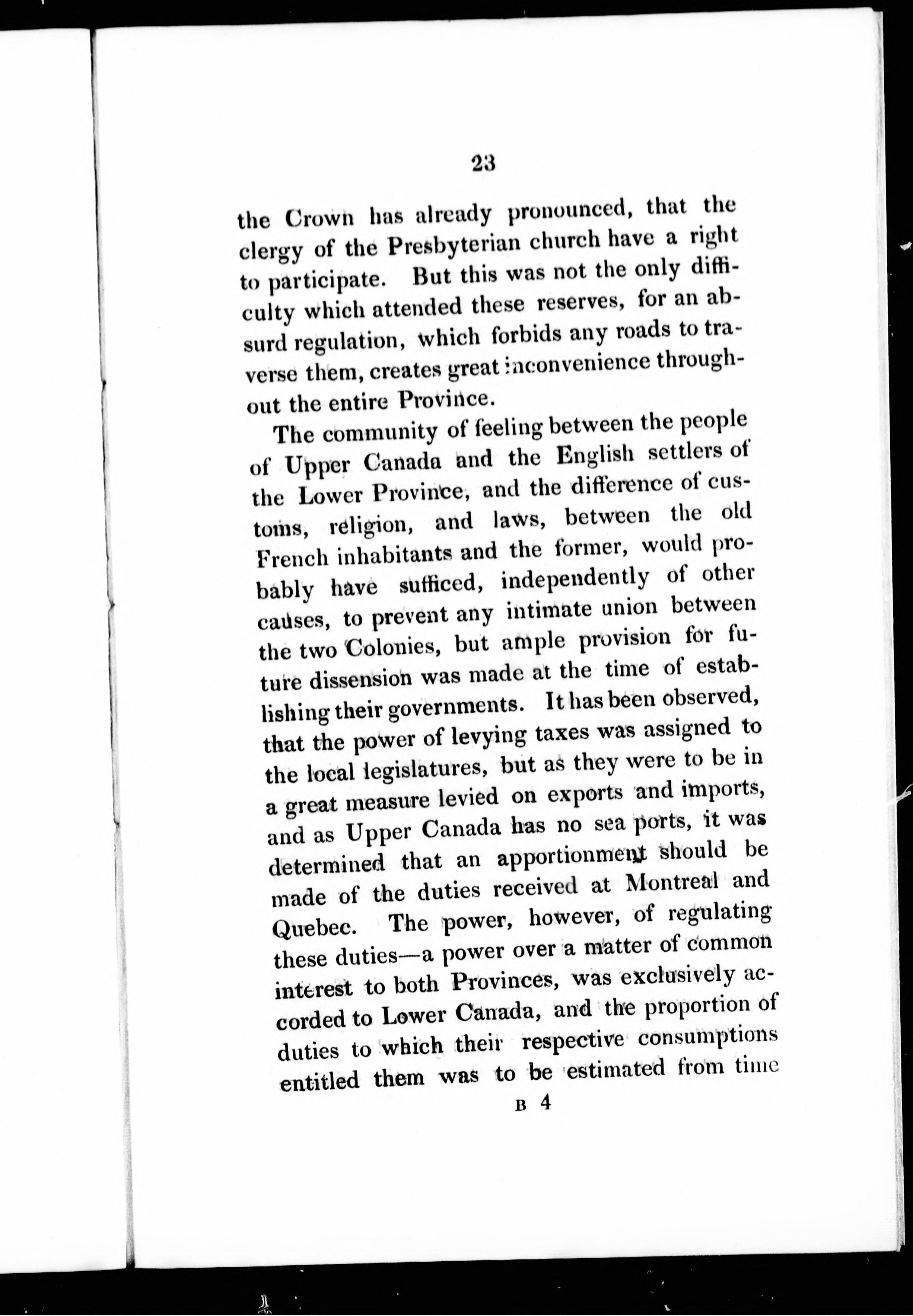 23

the Crown has already pronounced, that the clergy of the Presbyterian church have a right to participate. But this was not the only difficulty which attended these reserves, for an absurd regulation, which forbids any roads to traverse them, creates great inconvenience throughout the entire Province.

The community of feeling between the people of Upper Canada and the English settlers of the Lower Province, and the difference of customs, religion, and laws, between the old French inhabitants and the former, would probably have sufficed, independently of other causes, to prevent any intimate union between the two Colonies, but ample provision for future dissension was made at the time of establishing their governments. It has been observed, that the power of levying taxes was assigned to the local legislatures, but as they were to be in a great measure levied on exports and imports, and as Upper Canada has no sea ports, it was determined that an apportionment should be made of the duties received at Montreal and Quebec. The power, however, of regulating these duties—a power over a matter of common interest to both Provinces, was exclusively accorded to Lower Canada, and the proportion of duties to which their respective consumptions entitled them was to be estimated from time

B 4